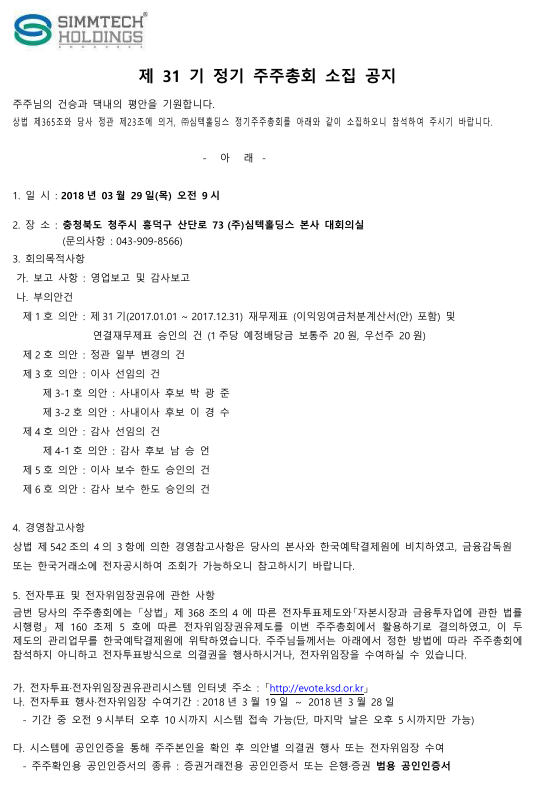 SIMMTECH® HOLDINGS

제 31 기 정기 주주총회 소집 공지

주주님의 건승과 댁내의 평안을 기원합니다.
상법 제365조와 당사 정관 제23조에 의거, ㈜심텍홀딩스 정기주주총회를 아래와 같이 소집하오니 참석하여 주시기 바랍니다.

- 아 래 -

1. 일 시 : 2018 년 03 월 29 일(목) 오전 9 시

2. 장 소 : 충청북도 청주시 흥덕구 산단로 73 (주)심텍홀딩스 본사 대회의실
(문의사항 : 043-909-8566)

3. 회의목적사항
가. 보고 사항 : 영업보고 및 감사보고
나. 부의안건
제 1 호 의안 : 제 31 기(2017.01.01 ~ 2017.12.31) 재무제표 (이익잉여금처분계산서(안) 포함) 및 연결재무제표 승인의 건 (1 주당 예정배당금 보통주 20 원, 우선주 20 원)
제 2 호 의안 : 정관 일부 변경의 건
제 3 호 의안 : 이사 선임의 건
제 3-1 호 의안 : 사내이사 후보 박 광 준
제 3-2 호 의안 : 사내이사 후보 이 경 수
제 4 호 의안 : 감사 선임의 건
제 4-1 호 의안 : 감사 후보 남 승 언
제 5 호 의안 : 이사 보수 한도 승인의 건
제 6 호 의안 : 감사 보수 한도 승인의 건

4. 경영참고사항
상법 제 542 조의 4 의 3 항에 의한 경영참고사항은 당사의 본사와 한국예탁결제원에 비치하였고, 금융감독원 또는 한국거래소에 전자공시하여 조회가 가능하오니 참고하시기 바랍니다.

5. 전자투표 및 전자위임장권유에 관한 사항
금번 당사의 주주총회에는 「상법」 제 368 조의 4 에 따른 전자투표제도와「자본시장과 금융투자업에 관한 법률 시행령」 제 160 조제 5 호에 따른 전자위임장권유제도를 이번 주주총회에서 활용하기로 결의하였고, 이 두 제도의 관리업무를 한국예탁결제원에 위탁하였습니다. 주주님들께서는 아래에서 정한 방법에 따라 주주총회에 참석하지 아니하고 전자투표방식으로 의결권을 행사하시거나, 전자위임장을 수여하실 수 있습니다.

가. 전자투표·전자위임장권유관리시스템 인터넷 주소 : 「http://evote.ksd.or.kr」
나. 전자투표 행사·전자위임장 수여기간 : 2018 년 3 월 19 일 ~ 2018 년 3 월 28 일
- 기간 중 오전 9 시부터 오후 10 시까지 시스템 접속 가능(단, 마지막 날은 오후 5 시까지만 가능)

다. 시스템에 공인인증을 통해 주주본인을 확인 후 의안별 의결권 행사 또는 전자위임장 수여
- 주주확인용 공인인증서의 종류 : 증권거래전용 공인인증서 또는 은행·증권 범용 공인인증서